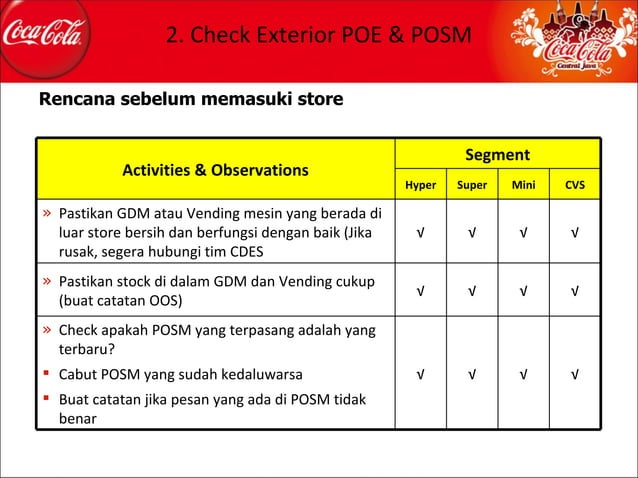 Coca-Cola

2. Check Exterior POE & POSM

Coca-Cola Central Java

Rencana sebelum memasuki store

| Activities & Observations | Segment | | | |
|---|---|---|---|---|
| | Hyper | Super | Mini | CVS |
| » Pastikan GDM atau Vending mesin yang berada di luar store bersih dan berfungsi dengan baik (Jika rusak, segera hubungi tim CDES | √ | √ | √ | √ |
| » Pastikan stock di dalam GDM dan Vending cukup (buat catatan OOS) | √ | √ | √ | √ |
| » Check apakah POSM yang terpasang adalah yang terbaru? ▪ Cabut POSM yang sudah kedaluwarsa ▪ Buat catatan jika pesan yang ada di POSM tidak benar | √ | √ | √ | √ |